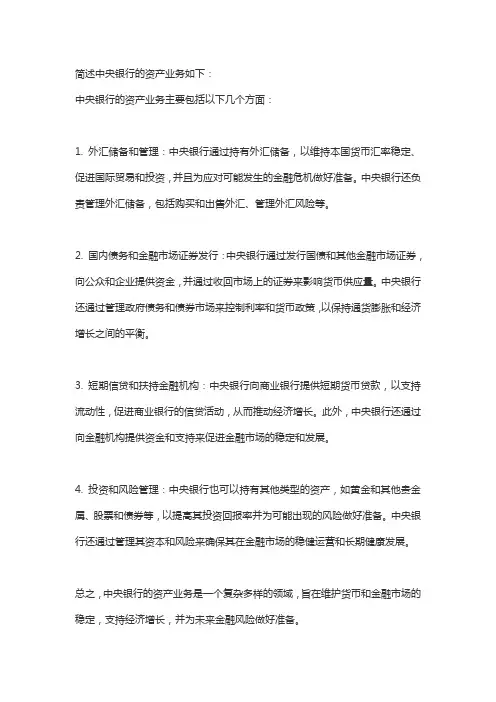 简述中央银行的资产业务如下：

中央银行的资产业务主要包括以下几个方面：

1. 外汇储备和管理：中央银行通过持有外汇储备，以维持本国货币汇率稳定、促进国际贸易和投资，并且为应对可能发生的金融危机做好准备。中央银行还负责管理外汇储备，包括购买和出售外汇、管理外汇风险等。

2. 国内债务和金融市场证券发行：中央银行通过发行国债和其他金融市场证券，向公众和企业提供资金，并通过收回市场上的证券来影响货币供应量。中央银行还通过管理政府债务和债券市场来控制利率和货币政策，以保持通货膨胀和经济增长之间的平衡。

3. 短期信贷和扶持金融机构：中央银行向商业银行提供短期货币贷款，以支持流动性，促进商业银行的信贷活动，从而推动经济增长。此外，中央银行还通过向金融机构提供资金和支持来促进金融市场的稳定和发展。

4. 投资和风险管理：中央银行也可以持有其他类型的资产，如黄金和其他贵金属、股票和债券等，以提高其投资回报率并为可能出现的风险做好准备。中央银行还通过管理其资本和风险来确保其在金融市场的稳健运营和长期健康发展。

总之，中央银行的资产业务是一个复杂多样的领域，旨在维护货币和金融市场的稳定，支持经济增长，并为未来金融风险做好准备。